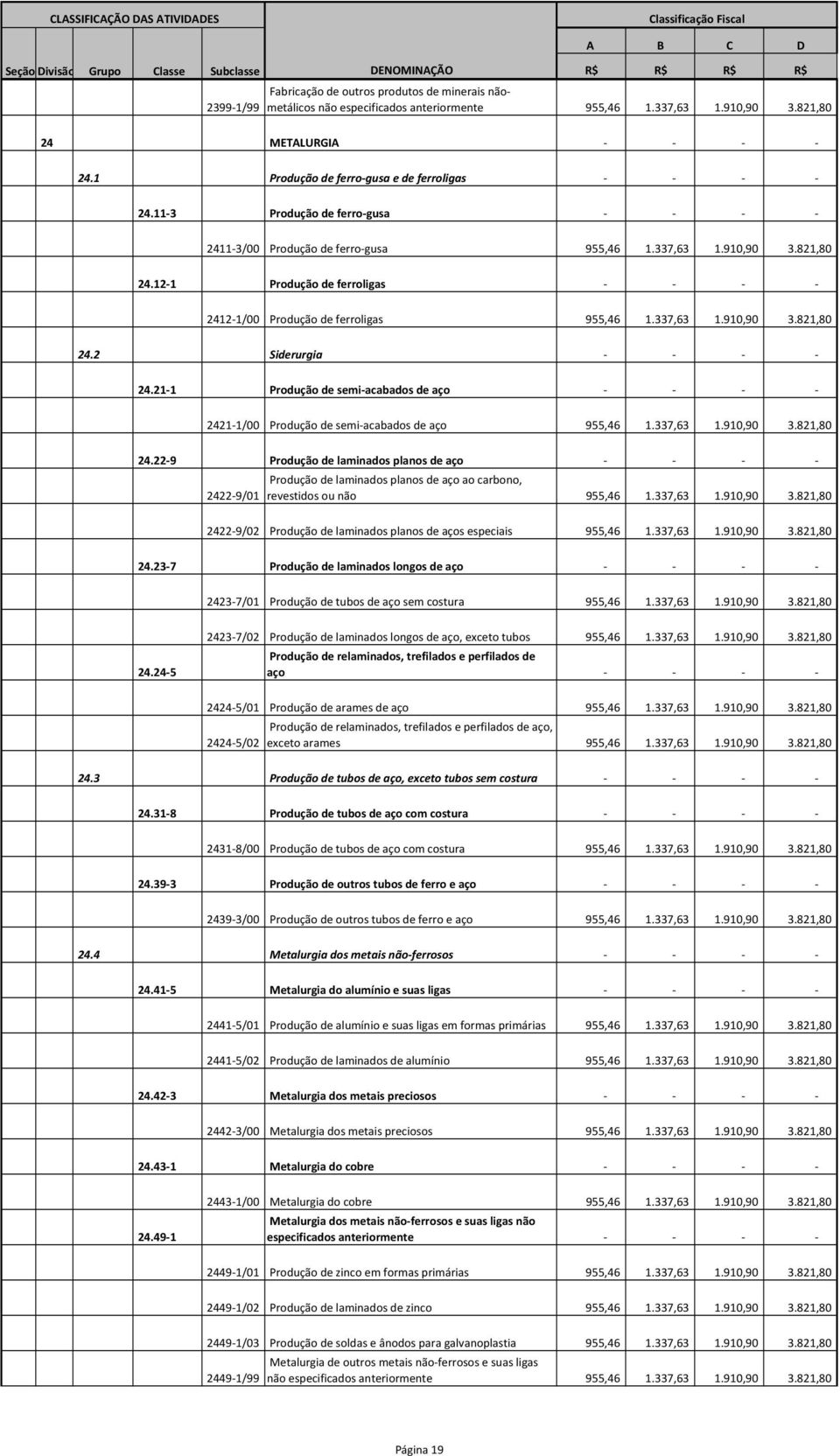 | CLASSIFICAÇÃO DAS ATIVIDADES | | | | | | Classificação Fiscal | | | |
|---|---|---|---|---|---|---|---|---|---|
| | | | | | | A | B | C | D |
| Seção | Divisão | Grupo | Classe | Subclasse | DENOMINAÇÃO | R$ | R$ | R$ | R$ |
| | | | | 2399-1/99 | Fabricação de outros produtos de minerais não-metálicos não especificados anteriormente | 955,46 | 1.337,63 | 1.910,90 | 3.821,80 |
| | 24 | | | | METALURGIA | - | - | - | - |
| | | 24.1 | | | Produção de ferro-gusa e de ferroligas | - | - | - | - |
| | | | 24.11-3 | | Produção de ferro-gusa | - | - | - | - |
| | | | | 2411-3/00 | Produção de ferro-gusa | 955,46 | 1.337,63 | 1.910,90 | 3.821,80 |
| | | | 24.12-1 | | Produção de ferroligas | - | - | - | - |
| | | | | 2412-1/00 | Produção de ferroligas | 955,46 | 1.337,63 | 1.910,90 | 3.821,80 |
| | | 24.2 | | | Siderurgia | - | - | - | - |
| | | | 24.21-1 | | Produção de semi-acabados de aço | - | - | - | - |
| | | | | 2421-1/00 | Produção de semi-acabados de aço | 955,46 | 1.337,63 | 1.910,90 | 3.821,80 |
| | | | 24.22-9 | | Produção de laminados planos de aço | - | - | - | - |
| | | | | 2422-9/01 | Produção de laminados planos de aço ao carbono, revestidos ou não | 955,46 | 1.337,63 | 1.910,90 | 3.821,80 |
| | | | | 2422-9/02 | Produção de laminados planos de aços especiais | 955,46 | 1.337,63 | 1.910,90 | 3.821,80 |
| | | | 24.23-7 | | Produção de laminados longos de aço | - | - | - | - |
| | | | | 2423-7/01 | Produção de tubos de aço sem costura | 955,46 | 1.337,63 | 1.910,90 | 3.821,80 |
| | | | | 2423-7/02 | Produção de laminados longos de aço, exceto tubos | 955,46 | 1.337,63 | 1.910,90 | 3.821,80 |
| | | | 24.24-5 | | Produção de relaminados, trefilados e perfilados de aço | - | - | - | - |
| | | | | 2424-5/01 | Produção de arames de aço | 955,46 | 1.337,63 | 1.910,90 | 3.821,80 |
| | | | | 2424-5/02 | Produção de relaminados, trefilados e perfilados de aço, exceto arames | 955,46 | 1.337,63 | 1.910,90 | 3.821,80 |
| | | 24.3 | | | Produção de tubos de aço, exceto tubos sem costura | - | - | - | - |
| | | | 24.31-8 | | Produção de tubos de aço com costura | - | - | - | - |
| | | | | 2431-8/00 | Produção de tubos de aço com costura | 955,46 | 1.337,63 | 1.910,90 | 3.821,80 |
| | | | 24.39-3 | | Produção de outros tubos de ferro e aço | - | - | - | - |
| | | | | 2439-3/00 | Produção de outros tubos de ferro e aço | 955,46 | 1.337,63 | 1.910,90 | 3.821,80 |
| | | 24.4 | | | Metalurgia dos metais não-ferrosos | - | - | - | - |
| | | | 24.41-5 | | Metalurgia do alumínio e suas ligas | - | - | - | - |
| | | | | 2441-5/01 | Produção de alumínio e suas ligas em formas primárias | 955,46 | 1.337,63 | 1.910,90 | 3.821,80 |
| | | | | 2441-5/02 | Produção de laminados de alumínio | 955,46 | 1.337,63 | 1.910,90 | 3.821,80 |
| | | | 24.42-3 | | Metalurgia dos metais preciosos | - | - | - | - |
| | | | | 2442-3/00 | Metalurgia dos metais preciosos | 955,46 | 1.337,63 | 1.910,90 | 3.821,80 |
| | | | 24.43-1 | | Metalurgia do cobre | - | - | - | - |
| | | | | 2443-1/00 | Metalurgia do cobre | 955,46 | 1.337,63 | 1.910,90 | 3.821,80 |
| | | | 24.49-1 | | Metalurgia dos metais não-ferrosos e suas ligas não especificados anteriormente | - | - | - | - |
| | | | | 2449-1/01 | Produção de zinco em formas primárias | 955,46 | 1.337,63 | 1.910,90 | 3.821,80 |
| | | | | 2449-1/02 | Produção de laminados de zinco | 955,46 | 1.337,63 | 1.910,90 | 3.821,80 |
| | | | | 2449-1/03 | Produção de soldas e ânodos para galvanoplastia | 955,46 | 1.337,63 | 1.910,90 | 3.821,80 |
| | | | | 2449-1/99 | Metalurgia de outros metais não-ferrosos e suas ligas não especificados anteriormente | 955,46 | 1.337,63 | 1.910,90 | 3.821,80 |

Página 19